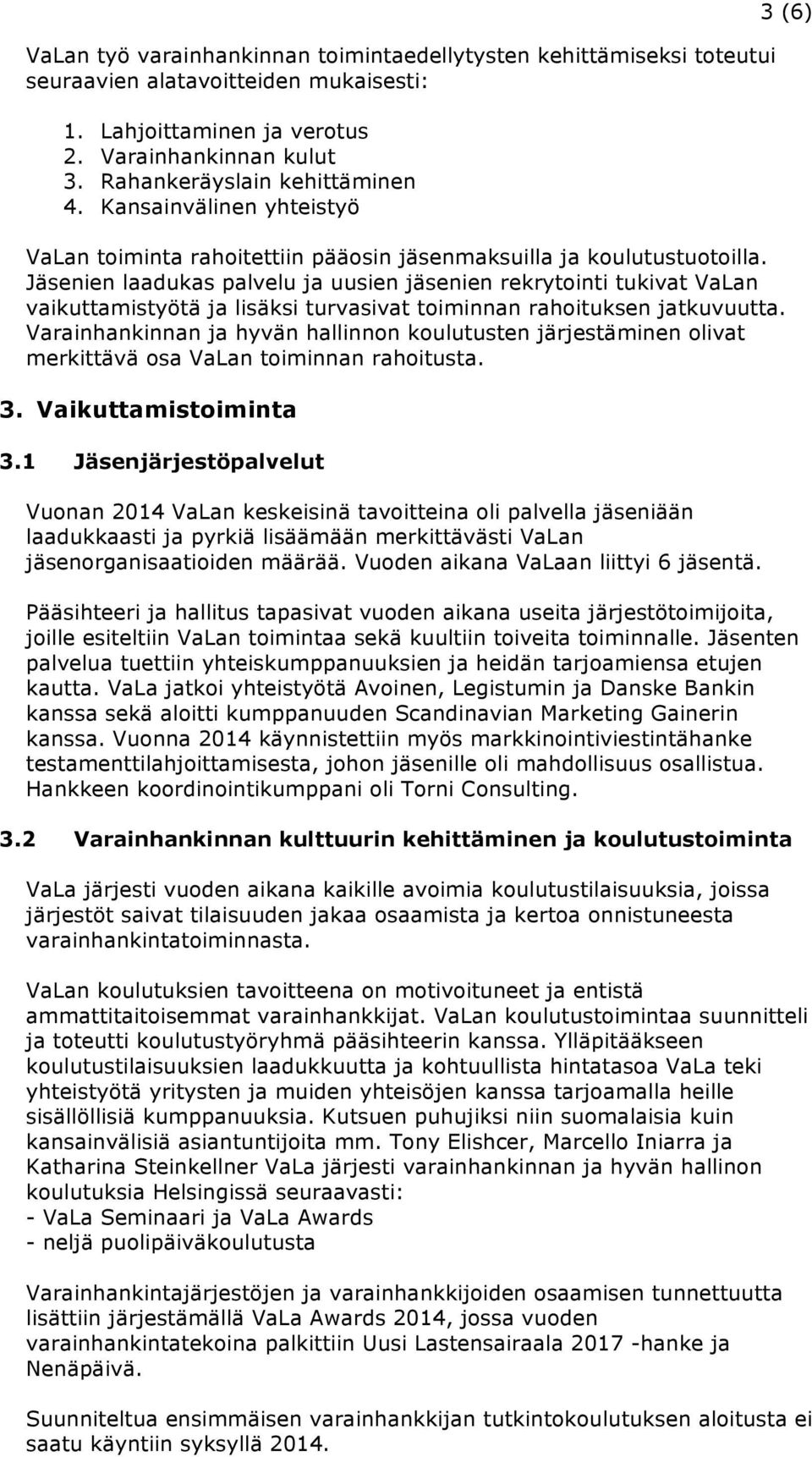 3 (6)

VaLan työ varainhankinnan toimintaedellytysten kehittämiseksi toteutui seuraavien alatavoitteiden mukaisesti:

1. Lahjoittaminen ja verotus
2. Varainhankinnan kulut
3. Rahankeräyslain kehittäminen
4. Kansainvälinen yhteistyö

VaLan toiminta rahoitettiin pääosin jäsenmaksuilla ja koulutustuotoilla. Jäsenien laadukas palvelu ja uusien jäsenien rekrytointi tukivat VaLan vaikuttamistyötä ja lisäksi turvasivat toiminnan rahoituksen jatkuvuutta. Varainhankinnan ja hyvän hallinnon koulutusten järjestäminen olivat merkittävä osa VaLan toiminnan rahoitusta.

3. Vaikuttamistoiminta

3.1 Jäsenjärjestöpalvelut

Vuonan 2014 VaLan keskeisinä tavoitteina oli palvella jäseniään laadukkaasti ja pyrkiä lisäämään merkittävästi VaLan jäsenorganisaatioiden määrää. Vuoden aikana VaLaan liittyi 6 jäsentä.

Pääsihteeri ja hallitus tapasivat vuoden aikana useita järjestötoimijoita, joille esiteltiin VaLan toimintaa sekä kuultiin toiveita toiminnalle. Jäsenten palvelua tuettiin yhteiskumppanuuksien ja heidän tarjoamiensa etujen kautta. VaLa jatkoi yhteistyötä Avoinen, Legistumin ja Danske Bankin kanssa sekä aloitti kumppanuuden Scandinavian Marketing Gainerin kanssa. Vuonna 2014 käynnistettiin myös markkinointiviestintähanke testamenttilahjoittamisesta, johon jäsenille oli mahdollisuus osallistua. Hankkeen koordinointikumppani oli Torni Consulting.

3.2 Varainhankinnan kulttuurin kehittäminen ja koulutustoiminta

VaLa järjesti vuoden aikana kaikille avoimia koulutustilaisuuksia, joissa järjestöt saivat tilaisuuden jakaa osaamista ja kertoa onnistuneesta varainhankintatoiminnasta.

VaLan koulutuksien tavoitteena on motivoituneet ja entistä ammattitaitoisemmat varainhankkijat. VaLan koulutustoimintaa suunnitteli ja toteutti koulutustyöryhmä pääsihteerin kanssa. Ylläpitääkseen koulutustilaisuuksien laadukkuutta ja kohtuullista hintatasoa VaLa teki yhteistyötä yritysten ja muiden yhteisöjen kanssa tarjoamalla heille sisällöllisiä kumppanuuksia. Kutsuen puhujiksi niin suomalaisia kuin kansainvälisiä asiantuntijoita mm. Tony Elishcer, Marcello Iniarra ja Katharina Steinkellner VaLa järjesti varainhankinnan ja hyvän hallinon koulutuksia Helsingissä seuraavasti:
- VaLa Seminaari ja VaLa Awards
- neljä puolipäiväkoulutusta

Varainhankintajärjestöjen ja varainhankkijoiden osaamisen tunnettuutta lisättiin järjestämällä VaLa Awards 2014, jossa vuoden varainhankintatekoina palkittiin Uusi Lastensairaala 2017 -hanke ja Nenäpäivä.

Suunniteltua ensimmäisen varainhankkijan tutkintokoulutuksen aloitusta ei saatu käyntiin syksyllä 2014.